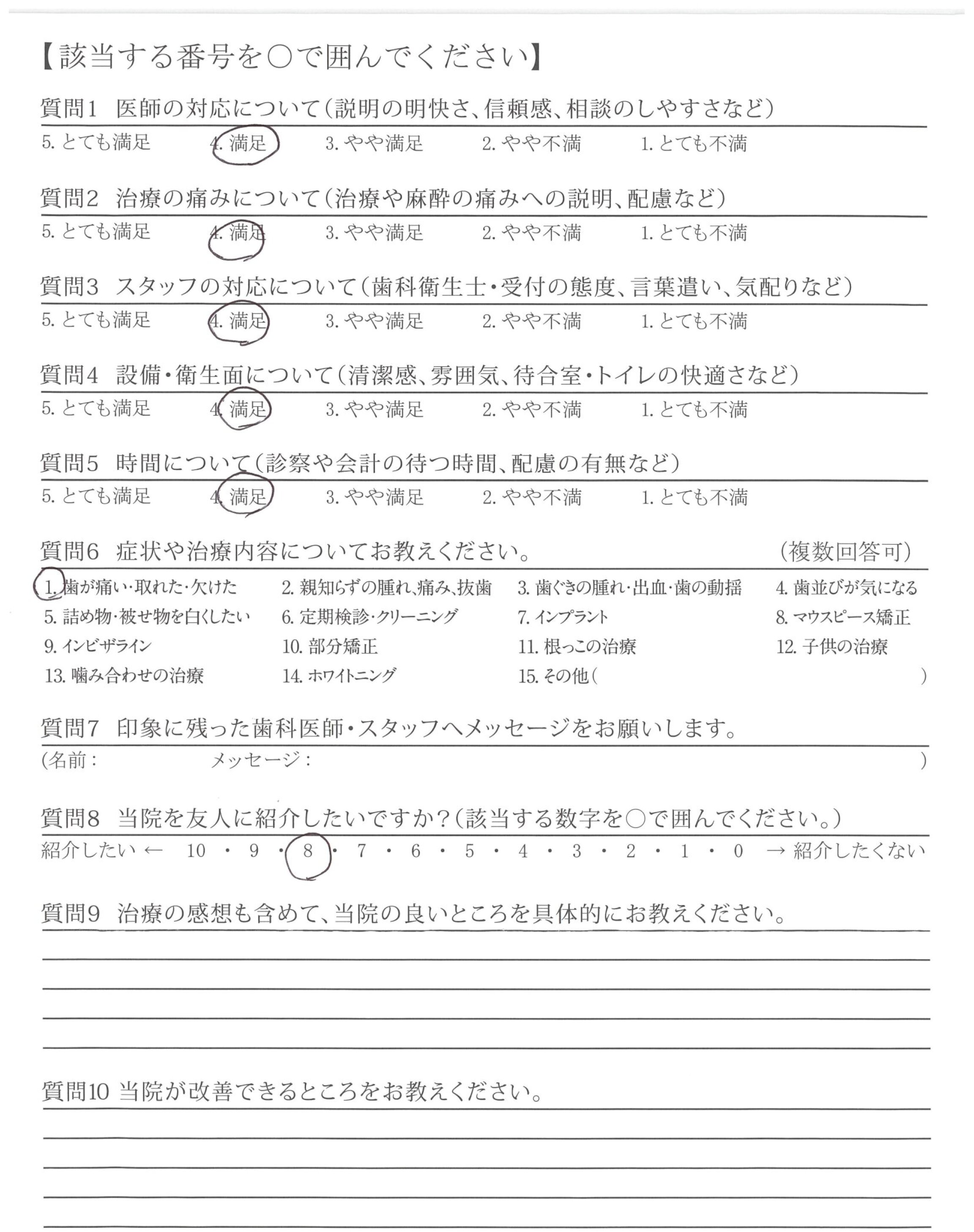 【該当する番号を○で囲んでください】

質問1 医師の対応について（説明の明快さ、信頼感、相談のしやすさなど）
5. とても満足 4. 満足 3. やや満足 2. やや不満 1. とても不満

質問2 治療の痛みについて（治療や麻酔の痛みへの説明、配慮など）
5. とても満足 4. 満足 3. やや満足 2. やや不満 1. とても不満

質問3 スタッフの対応について（歯科衛生士・受付の態度、言葉遣い、気配りなど）
5. とても満足 4. 満足 3. やや満足 2. やや不満 1. とても不満

質問4 設備・衛生面について（清潔感、雰囲気、待合室・トイレの快適さなど）
5. とても満足 4. 満足 3. やや満足 2. やや不満 1. とても不満

質問5 時間について（診察や会計の待つ時間、配慮の有無など）
5. とても満足 4. 満足 3. やや満足 2. やや不満 1. とても不満

質問6 症状や治療内容についてお教えください。 （複数回答可）
1. 歯が痛い・取れた・欠けた 2. 親知らずの腫れ、痛み、抜歯 3. 歯ぐきの腫れ・出血・歯の動揺 4. 歯並びが気になる
5. 詰め物・被せ物を白くしたい 6. 定期検診・クリーニング 7. インプラント 8. マウスピース矯正
9. インビザライン 10. 部分矯正 11. 根っこの治療 12. 子供の治療
13. 噛み合わせの治療 14. ホワイトニング 15. その他（ ）

質問7 印象に残った歯科医師・スタッフへメッセージをお願いします。
（名前： メッセージ： ）

質問8 当院を友人に紹介したいですか？（該当する数字を○で囲んでください。）
紹介したい ← 10 ・ 9 ・ 8 ・ 7 ・ 6 ・ 5 ・ 4 ・ 3 ・ 2 ・ 1 ・ 0 → 紹介したくない

質問9 治療の感想も含めて、当院の良いところを具体的にお教えください。

質問10 当院が改善できるところをお教えください。